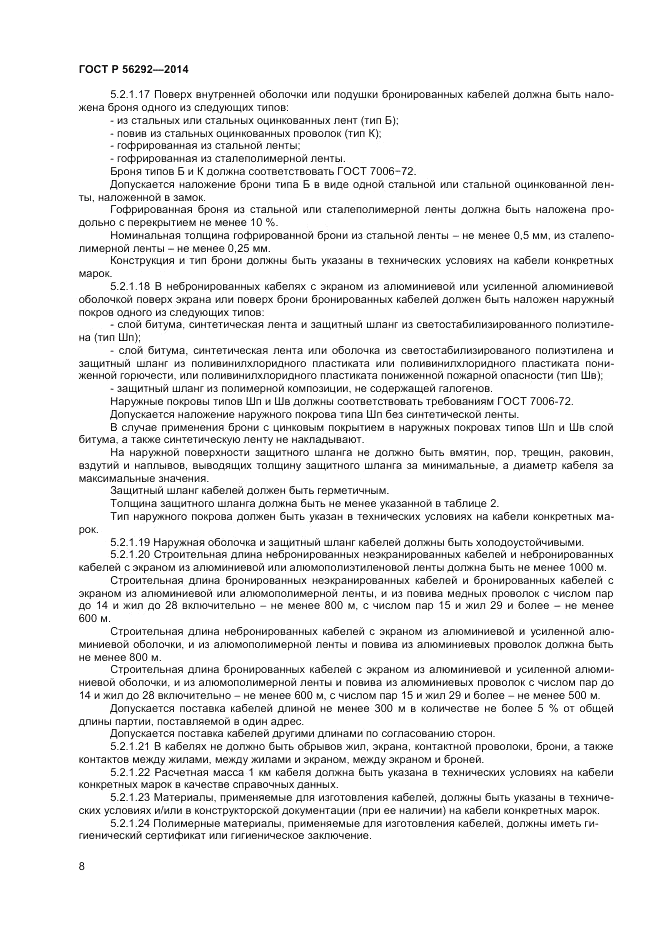 ГОСТ Р 56292—2014

5.2.1.17 Поверх внутренней оболочки или подушки бронированных кабелей должна быть наложена броня одного из следующих типов:
- из стальных или стальных оцинкованных лент (тип Б);
- повив из стальных оцинкованных проволок (тип К);
- гофрированная из стальной ленты;
- гофрированная из сталеполимерной ленты.
Броня типов Б и К должна соответствовать ГОСТ 7006−72.
Допускается наложение брони типа Б в виде одной стальной или стальной оцинкованной ленты, наложенной в замок.
Гофрированная броня из стальной или сталеполимерной ленты должна быть наложена продольно с перекрытием не менее 10 %.
Номинальная толщина гофрированной брони из стальной ленты – не менее 0,5 мм, из сталеполимерной ленты – не менее 0,25 мм.
Конструкция и тип брони должны быть указаны в технических условиях на кабели конкретных марок.
5.2.1.18 В небронированных кабелях с экраном из алюминиевой или усиленной алюминиевой оболочкой поверх экрана или поверх брони бронированных кабелей должен быть наложен наружный покров одного из следующих типов:
- слой битума, синтетическая лента и защитный шланг из светостабилизированного полиэтилена (тип Шп);
- слой битума, синтетическая лента или оболочка из светостабилизированого полиэтилена и защитный шланг из поливинилхлоридного пластиката или поливинилхлоридного пластиката пониженной горючести, или поливинилхлоридного пластиката пониженной пожарной опасности (тип Шв);
- защитный шланг из полимерной композиции, не содержащей галогенов.
Наружные покровы типов Шп и Шв должны соответствовать требованиям ГОСТ 7006-72.
Допускается наложение наружного покрова типа Шп без синтетической ленты.
В случае применения брони с цинковым покрытием в наружных покровах типов Шп и Шв слой битума, а также синтетическую ленту не накладывают.
На наружной поверхности защитного шланга не должно быть вмятин, пор, трещин, раковин, вздутий и наплывов, выводящих толщину защитного шланга за минимальные, а диаметр кабеля за максимальные значения.
Защитный шланг кабелей должен быть герметичным.
Толщина защитного шланга должна быть не менее указанной в таблице 2.
Тип наружного покрова должен быть указан в технических условиях на кабели конкретных марок.
5.2.1.19 Наружная оболочка и защитный шланг кабелей должны быть холодоустойчивыми.
5.2.1.20 Строительная длина небронированных неэкранированных кабелей и небронированных кабелей с экраном из алюминиевой или алюмополиэтиленовой ленты должна быть не менее 1000 м.
Строительная длина бронированных неэкранированных кабелей и бронированных кабелей с экраном из алюминиевой или алюмополимерной ленты, и из повива медных проволок с числом пар до 14 и жил до 28 включительно – не менее 800 м, с числом пар 15 и жил 29 и более – не менее 600 м.
Строительная длина небронированных кабелей с экраном из алюминиевой и усиленной алюминиевой оболочки, и из алюмополимерной ленты и повива из алюминиевых проволок должна быть не менее 800 м.
Строительная длина бронированных кабелей с экраном из алюминиевой и усиленной алюминиевой оболочки, и из алюмополимерной ленты и повива из алюминиевых проволок с числом пар до 14 и жил до 28 включительно – не менее 600 м, с числом пар 15 и жил 29 и более – не менее 500 м.
Допускается поставка кабелей длиной не менее 300 м в количестве не более 5 % от общей длины партии, поставляемой в один адрес.
Допускается поставка кабелей другими длинами по согласованию сторон.
5.2.1.21 В кабелях не должно быть обрывов жил, экрана, контактной проволоки, брони, а также контактов между жилами, между жилами и экраном, между экраном и броней.
5.2.1.22 Расчетная масса 1 км кабеля должна быть указана в технических условиях на кабели конкретных марок в качестве справочных данных.
5.2.1.23 Материалы, применяемые для изготовления кабелей, должны быть указаны в технических условиях и/или в конструкторской документации (при ее наличии) на кабели конкретных марок.
5.2.1.24 Полимерные материалы, применяемые для изготовления кабелей, должны иметь гигиенический сертификат или гигиеническое заключение.

8